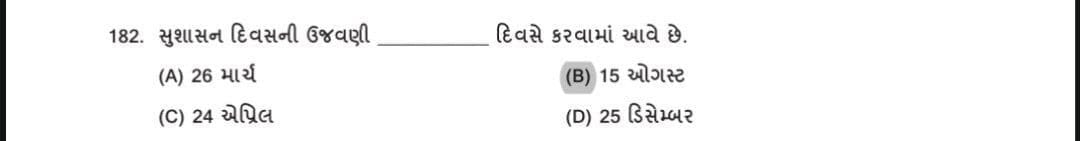 182. સુશાસન દિવસની ઉજવણી __________ દિવસે કરવામાં આવે છે.

(A) 26 માર્ચ
(B) 15 ઓગસ્ટ
(C) 24 એપ્રિલ
(D) 25 ડિસેમ્બર